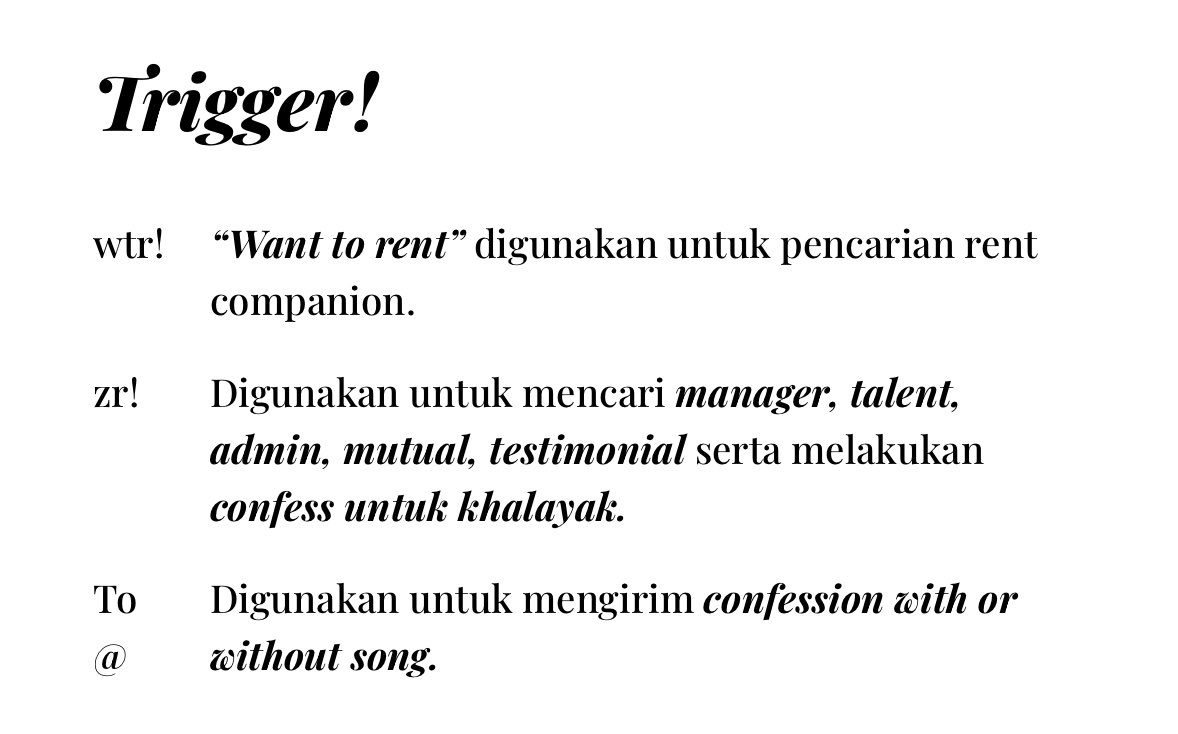 Trigger!

wtr! “Want to rent” digunakan untuk pencarian rent companion.

zr! Digunakan untuk mencari manager, talent, admin, mutual, testimonial serta melakukan confess untuk khalayak.

To @ Digunakan untuk mengirim confession with or without song.